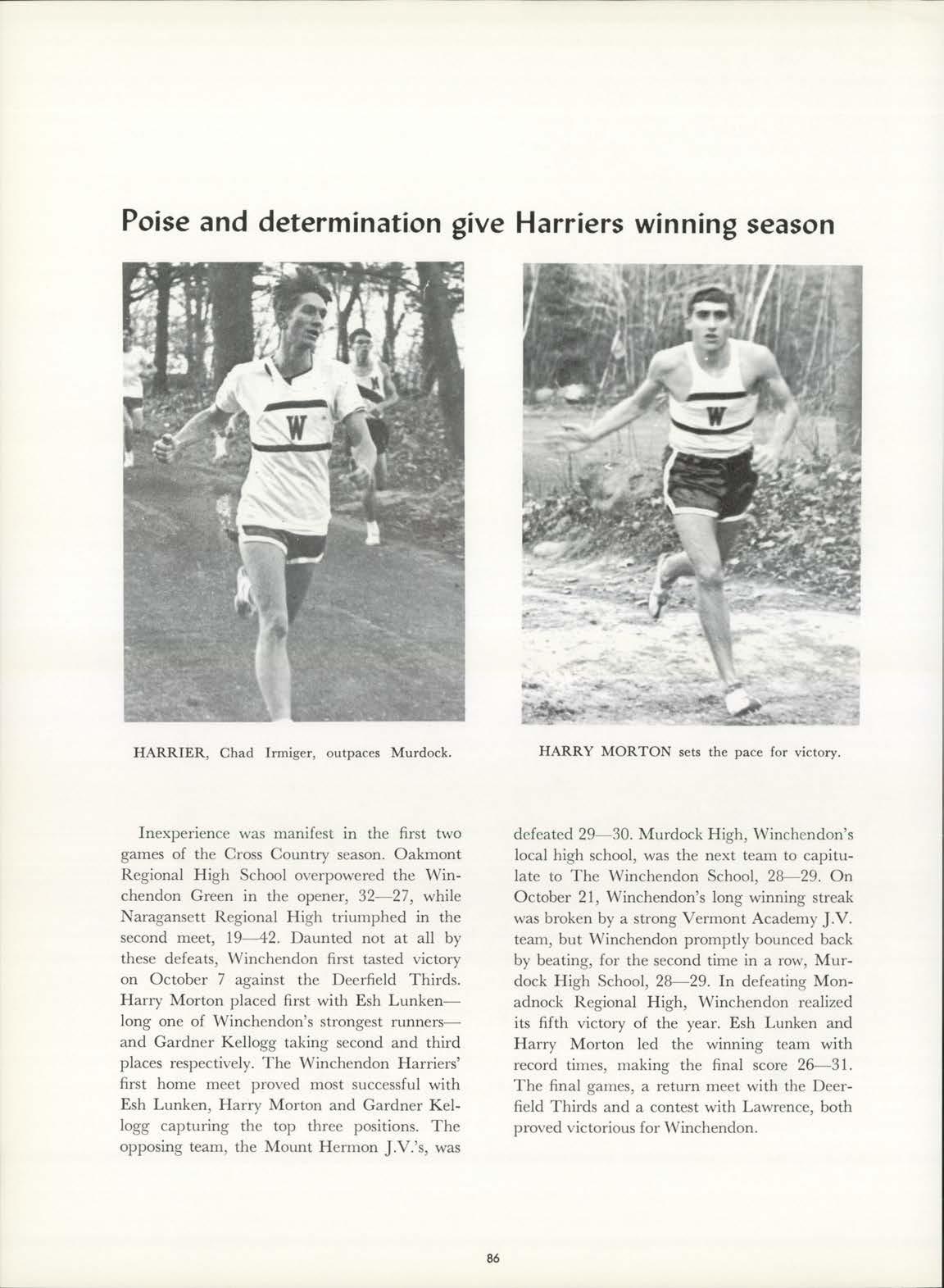 Poise and determination give Harriers winning season

W

W

HARRIER, Chad Irmiger, outpaces Murdock.

HARRY MORTON sets the pace for victory.

Inexperience was manifest in the first two games of the Cross Country season. Oakmont Regional High School overpowered the Winchendon Green in the opener, 32—27, while Naragansett Regional High triumphed in the second meet, 19—42. Daunted not at all by these defeats, Winchendon first tasted victory on October 7 against the Deerfield Thirds. Harry Morton placed first with Esh Lunken—long one of Winchendon's strongest runners—and Gardner Kellogg taking second and third places respectively. The Winchendon Harriers' first home meet proved most successful with Esh Lunken, Harry Morton and Gardner Kellogg capturing the top three positions. The opposing team, the Mount Hermon J.V.'s, was defeated 29—30. Murdock High, Winchendon's local high school, was the next team to capitulate to The Winchendon School, 28—29. On October 21, Winchendon's long winning streak was broken by a strong Vermont Academy J.V. team, but Winchendon promptly bounced back by beating, for the second time in a row, Murdock High School, 28—29. In defeating Monadnock Regional High, Winchendon realized its fifth victory of the year. Esh Lunken and Harry Morton led the winning team with record times, making the final score 26—31. The final games, a return meet with the Deerfield Thirds and a contest with Lawrence, both proved victorious for Winchendon.

86